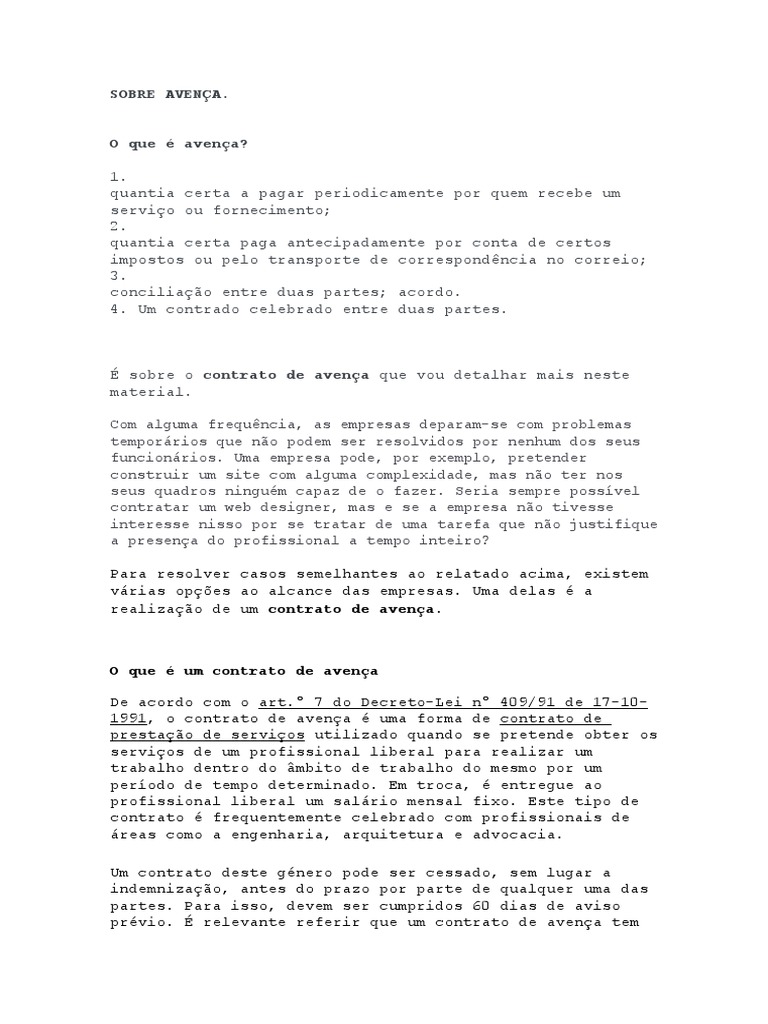 SOBRE AVENÇA.

O que é avença?

1.
quantia certa a pagar periodicamente por quem recebe um serviço ou fornecimento;
2.
quantia certa paga antecipadamente por conta de certos impostos ou pelo transporte de correspondência no correio;
3.
conciliação entre duas partes; acordo.
4. Um contrado celebrado entre duas partes.

É sobre o contrato de avença que vou detalhar mais neste material.

Com alguma frequência, as empresas deparam-se com problemas temporários que não podem ser resolvidos por nenhum dos seus funcionários. Uma empresa pode, por exemplo, pretender construir um site com alguma complexidade, mas não ter nos seus quadros ninguém capaz de o fazer. Seria sempre possível contratar um web designer, mas e se a empresa não tivesse interesse nisso por se tratar de uma tarefa que não justifique a presença do profissional a tempo inteiro?

Para resolver casos semelhantes ao relatado acima, existem várias opções ao alcance das empresas. Uma delas é a realização de um contrato de avença.

O que é um contrato de avença

De acordo com o art.º 7 do Decreto-Lei nº 409/91 de 17-10-1991, o contrato de avença é uma forma de contrato de prestação de serviços utilizado quando se pretende obter os serviços de um profissional liberal para realizar um trabalho dentro do âmbito de trabalho do mesmo por um período de tempo determinado. Em troca, é entregue ao profissional liberal um salário mensal fixo. Este tipo de contrato é frequentemente celebrado com profissionais de áreas como a engenharia, arquitetura e advocacia.

Um contrato deste género pode ser cessado, sem lugar a indemnização, antes do prazo por parte de qualquer uma das partes. Para isso, devem ser cumpridos 60 dias de aviso prévio. É relevante referir que um contrato de avença tem